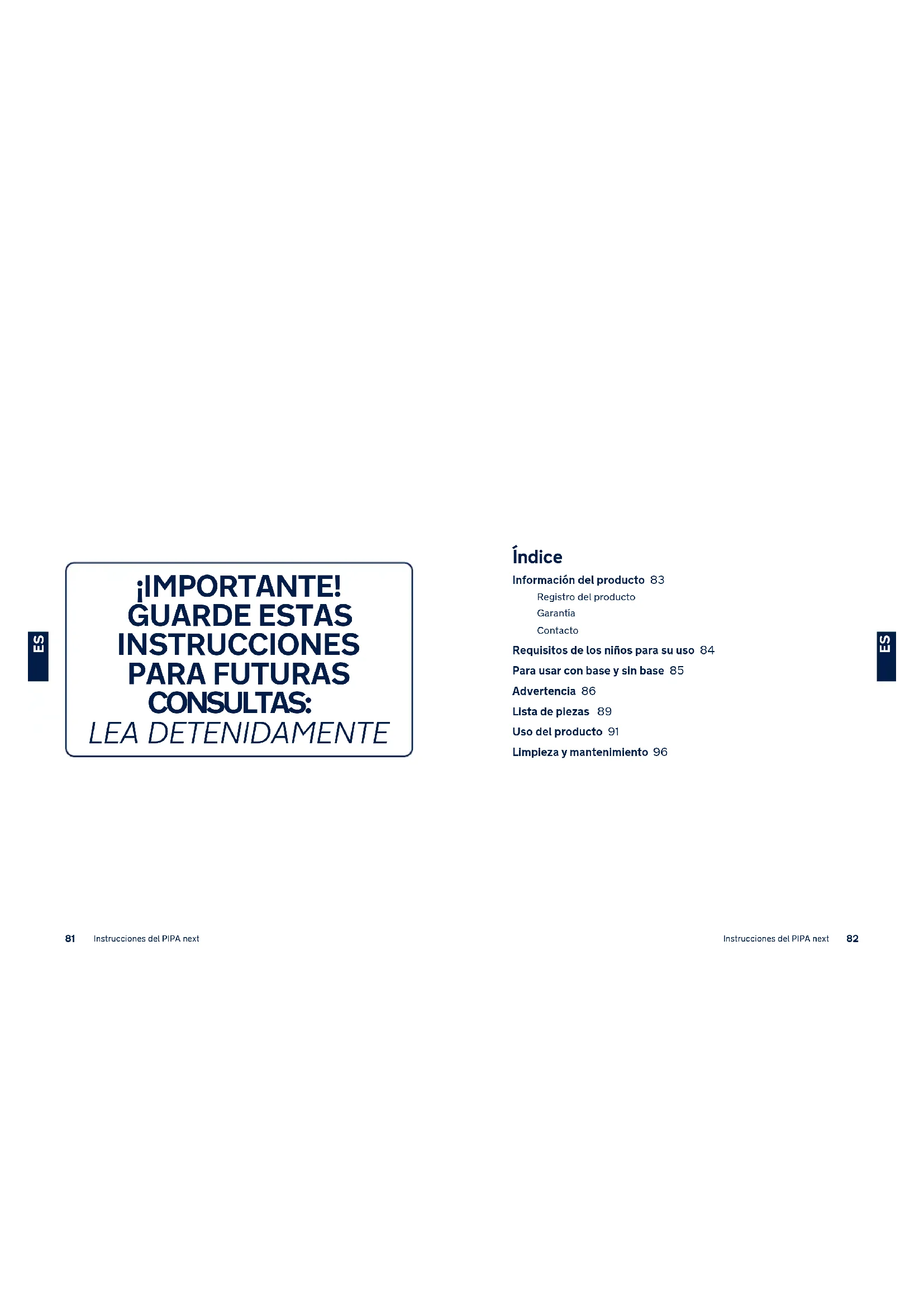 ES

¡IMPORTANTE! GUARDE ESTAS INSTRUCCIONES PARA FUTURAS CONSULTAS: LEA DETENIDAMENTE

81 Instrucciones del PIPA next

Índice

Información del producto 83
Registro del producto
Garantía
Contacto
Requisitos de los niños para su uso 84
Para usar con base y sin base 85
Advertencia 86
Lista de piezas 89
Uso del producto 91
Limpieza y mantenimiento 96

ES

Instrucciones del PIPA next 82